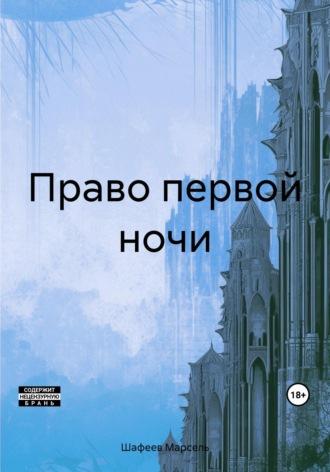 Право первой ночи

СОДЕРЖИТ НЕЦЕНЗУРНУЮ БРАНЬ

18+

Шафеев Марсель